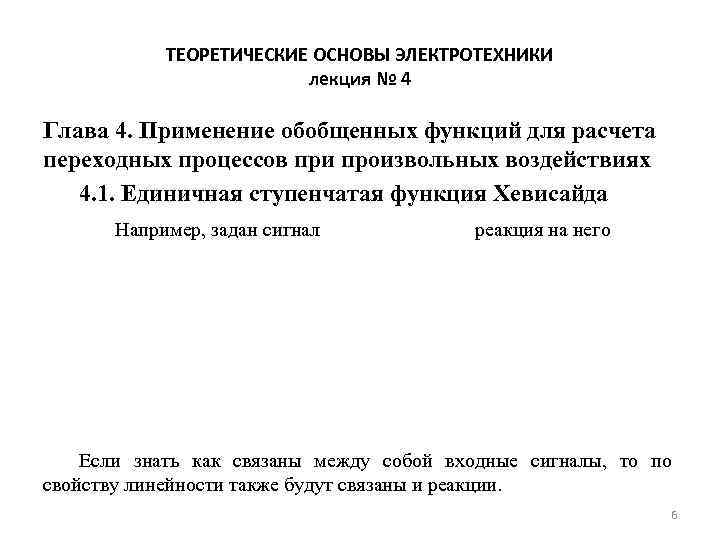 ТЕОРЕТИЧЕСКИЕ ОСНОВЫ ЭЛЕКТРОТЕХНИКИ
лекция № 4

Глава 4. Применение обобщенных функций для расчета переходных процессов при произвольных воздействиях

4.1. Единичная ступенчатая функция Хевисайда

Например, задан сигнал

реакция на него

Если знать как связаны между собой входные сигналы, то по свойству линейности также будут связаны и реакции.

6